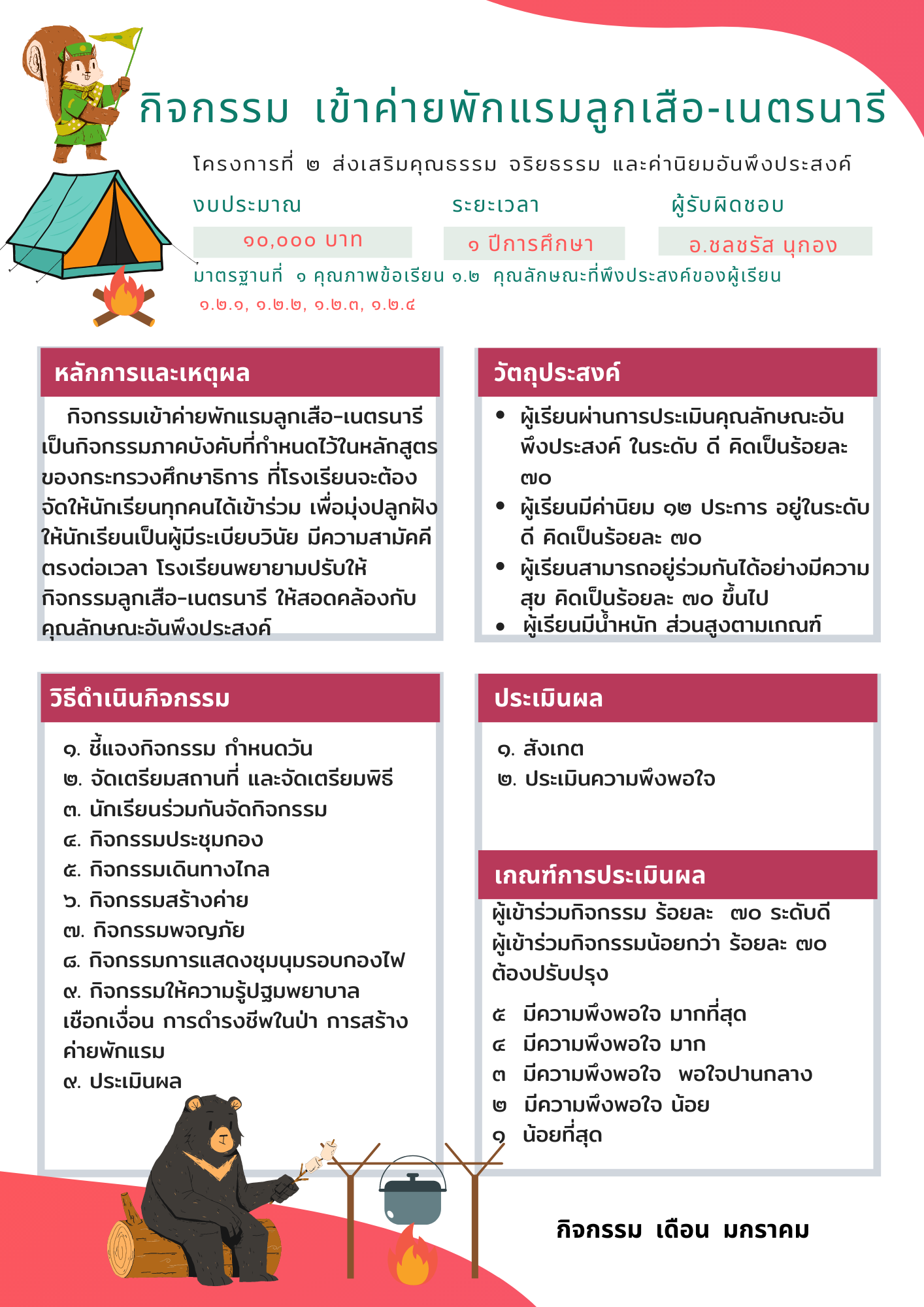 กิจกรรม เข้าค่ายพักแรมลูกเสือ-เนตรนารี

โครงการที่ ๒ ส่งเสริมคุณธรรม จริยธรรม และค่านิยมอันพึงประสงค์

งบประมาณ

๑๐,๐๐๐ บาท

ระยะเวลา

๑ ปีการศึกษา

ผู้รับผิดชอบ

อ.ชลชรัส นุกอง

มาตรฐานที่ ๑ คุณภาพข้อเรียน ๑.๒ คุณลักษณะที่พึงประสงค์ของผู้เรียน ๑.๒.๑, ๑.๒.๒, ๑.๒.๓, ๑.๒.๔

หลักการและเหตุผล

กิจกรรมเข้าค่ายพักแรมลูกเสือ-เนตรนารี เป็นกิจกรรมภาคบังคับที่กำหนดไว้ในหลักสูตรของกระทรวงศึกษาธิการ ที่โรงเรียนจะต้องจัดให้นักเรียนทุกคนได้เข้าร่วม เพื่อมุ่งปลูกฝังให้นักเรียนเป็นผู้มีระเบียบวินัย มีความสามัคคี ตรงต่อเวลา โรงเรียนพยายามปรับให้กิจกรรมลูกเสือ-เนตรนารี ให้สอดคล้องกับคุณลักษณะอันพึงประสงค์

วัตถุประสงค์

• ผู้เรียนผ่านการประเมินคุณลักษณะอันพึงประสงค์ ในระดับ ดี คิดเป็นร้อยละ ๗๐
• ผู้เรียนมีค่านิยม ๑๒ ประการ อยู่ในระดับ ดี คิดเป็นร้อยละ ๗๐
• ผู้เรียนสามารถอยู่ร่วมกันได้อย่างมีความสุข คิดเป็นร้อยละ ๗๐ ขึ้นไป
• ผู้เรียนมีน้ำหนัก ส่วนสูงตามเกณฑ์

วิธีดำเนินกิจกรรม

๑. ชี้แจงกิจกรรม กำหนดวัน
๒. จัดเตรียมสถานที่ และจัดเตรียมพิธี
๓. นักเรียนร่วมกันจัดกิจกรรม
๔. กิจกรรมประชุมกอง
๕. กิจกรรมเดินทางไกล
๖. กิจกรรมสร้างค่าย
๗. กิจกรรมพจญภัย
๘. กิจกรรมการแสดงชุมนุมรอบกองไฟ
๙. กิจกรรมให้ความรู้ปฐมพยาบาล เชือกเงื่อน การดำรงชีพในป่า การสร้างค่ายพักแรม
๙. ประเมินผล

ประเมินผล

๑. สังเกต
๒. ประเมินความพึงพอใจ

เกณฑ์การประเมินผล

ผู้เข้าร่วมกิจกรรม ร้อยละ ๗๐ ระดับดี
ผู้เข้าร่วมกิจกรรมน้อยกว่า ร้อยละ ๗๐ ต้องปรับปรุง

๕ มีความพึงพอใจ มากที่สุด
๔ มีความพึงพอใจ มาก
๓ มีความพึงพอใจ พอใจปานกลาง
๒ มีความพึงพอใจ น้อย
๑ น้อยที่สุด

กิจกรรม เดือน มกราคม